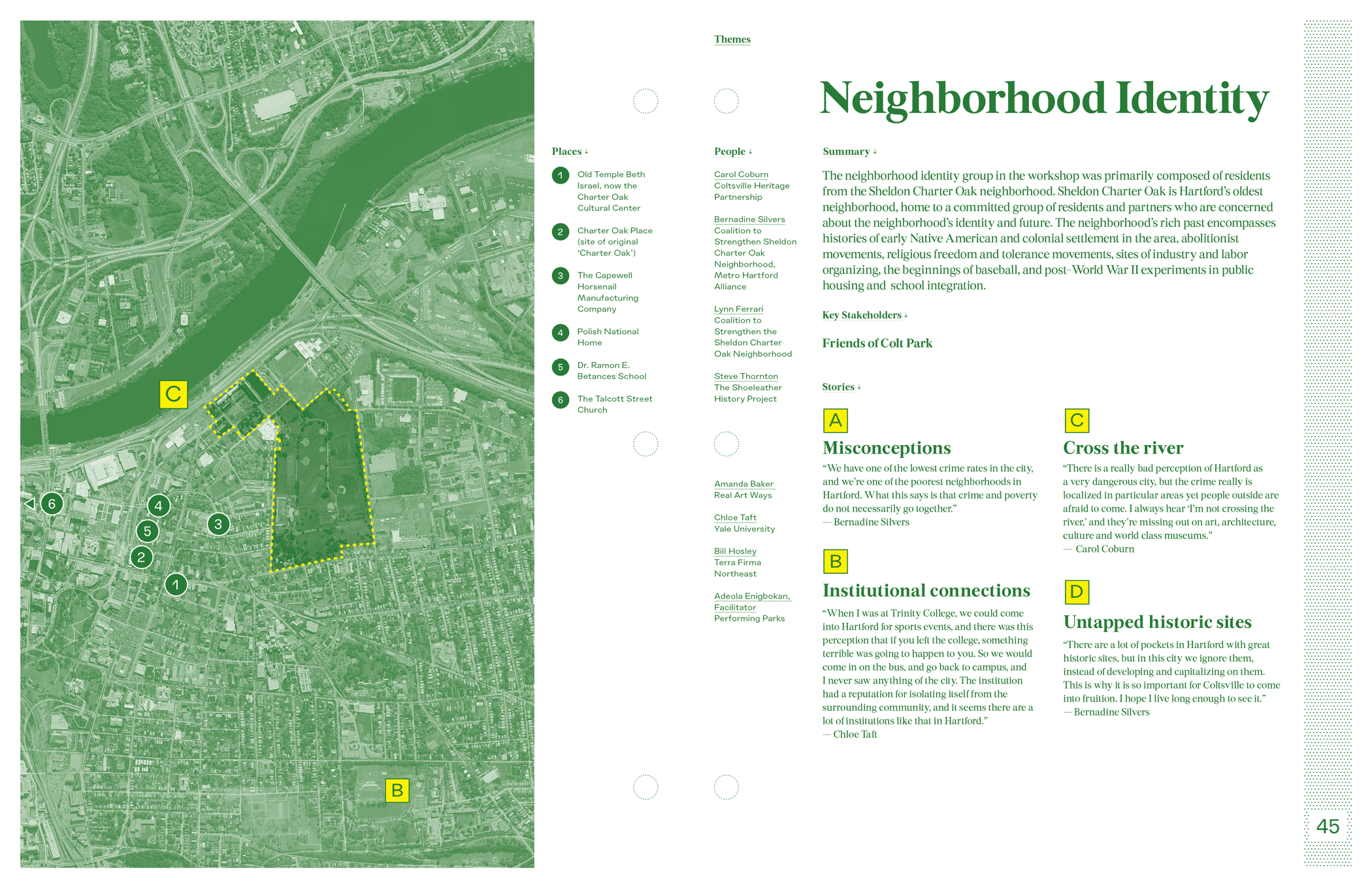 C

6

4

5

3

2

1

B

Themes

Neighborhood Identity

Places ↓

1 Old Temple Beth Israel, now the Charter Oak Cultural Center

2 Charter Oak Place (site of original 'Charter Oak')

3 The Capewell Horsenail Manufacturing Company

4 Polish National Home

5 Dr. Ramon E. Betances School

6 The Talcott Street Church

People ↓

Carol Coburn
Coltsville Heritage Partnership

Bernadine Silvers
Coalition to Strengthen Sheldon Charter Oak Neighborhood, Metro Hartford Alliance

Lynn Ferrari
Coalition to Strengthen the Sheldon Charter Oak Neighborhood

Steve Thornton
The Shoeleather History Project

Amanda Baker
Real Art Ways

Chloe Taft
Yale University

Bill Hosley
Terra Firma Northeast

Adeola Enigbokan, Facilitator
Performing Parks

Summary ↓

The neighborhood identity group in the workshop was primarily composed of residents from the Sheldon Charter Oak neighborhood. Sheldon Charter Oak is Hartford's oldest neighborhood, home to a committed group of residents and partners who are concerned about the neighborhood's identity and future. The neighborhood's rich past encompasses histories of early Native American and colonial settlement in the area, abolitionist movements, religious freedom and tolerance movements, sites of industry and labor organizing, the beginnings of baseball, and post-World War II experiments in public housing and school integration.

Key Stakeholders ↓

Friends of Colt Park

Stories ↓

A

Misconceptions

"We have one of the lowest crime rates in the city, and we're one of the poorest neighborhoods in Hartford. What this says is that crime and poverty do not necessarily go together."
— Bernadine Silvers

B

Institutional connections

"When I was at Trinity College, we could come into Hartford for sports events, and there was this perception that if you left the college, something terrible was going to happen to you. So we would come in on the bus, and go back to campus, and I never saw anything of the city. The institution had a reputation for isolating itself from the surrounding community, and it seems there are a lot of institutions like that in Hartford."
— Chloe Taft

C

Cross the river

"There is a really bad perception of Hartford as a very dangerous city, but the crime really is localized in particular areas yet people outside are afraid to come. I always hear 'I'm not crossing the river,' and they're missing out on art, architecture, culture and world class museums."
— Carol Coburn

D

Untapped historic sites

"There are a lot of pockets in Hartford with great historic sites, but in this city we ignore them, instead of developing and capitalizing on them. This is why it is so important for Coltsville to come into fruition. I hope I live long enough to see it."
— Bernadine Silvers

45